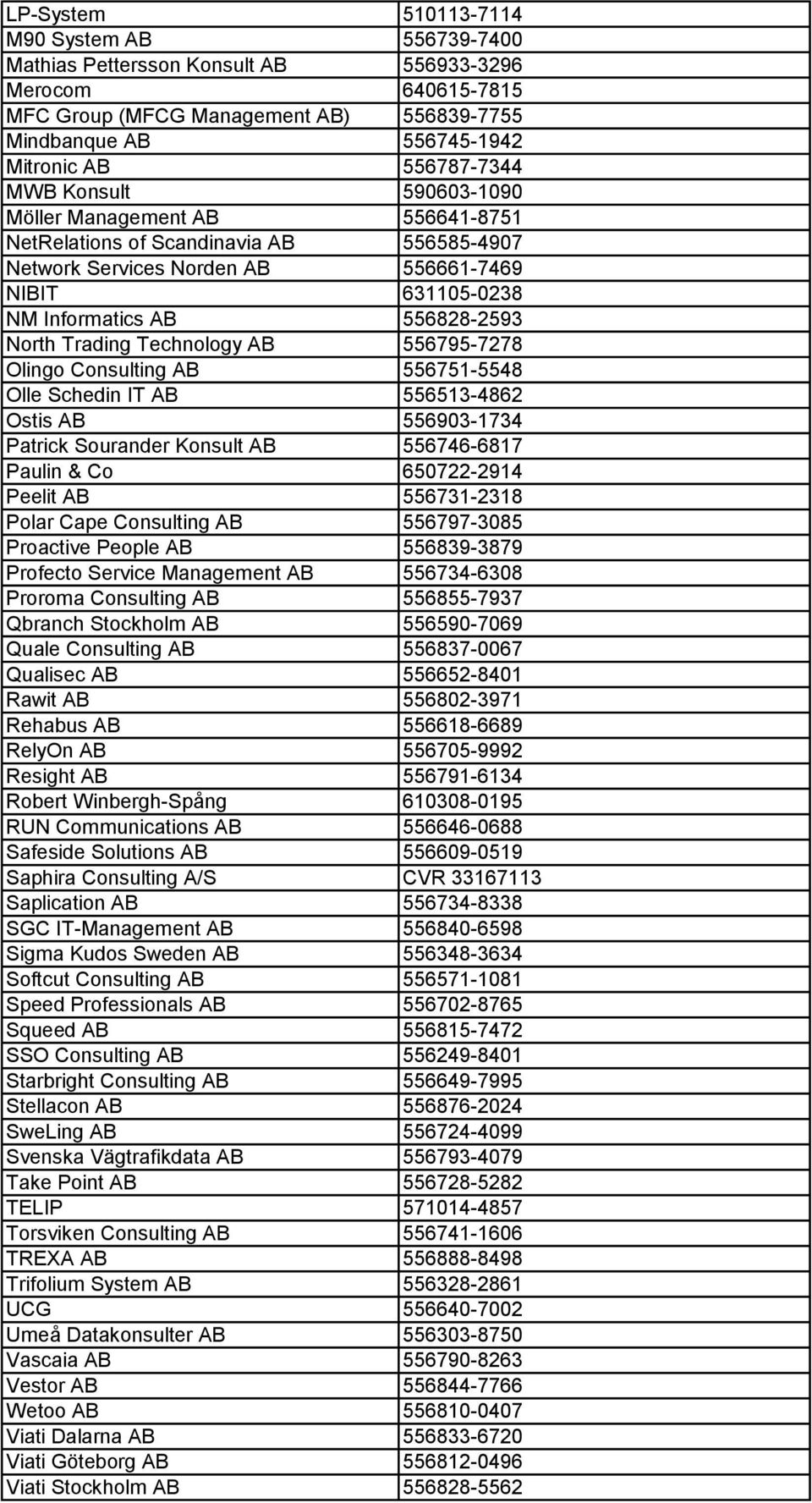 | | |
|---|---|
| LP-System | 510113-7114 |
| M90 System AB | 556739-7400 |
| Mathias Pettersson Konsult AB | 556933-3296 |
| Merocom | 640615-7815 |
| MFC Group (MFCG Management AB) | 556839-7755 |
| Mindbanque AB | 556745-1942 |
| Mitronic AB | 556787-7344 |
| MWB Konsult | 590603-1090 |
| Möller Management AB | 556641-8751 |
| NetRelations of Scandinavia AB | 556585-4907 |
| Network Services Norden AB | 556661-7469 |
| NIBIT | 631105-0238 |
| NM Informatics AB | 556828-2593 |
| North Trading Technology AB | 556795-7278 |
| Olingo Consulting AB | 556751-5548 |
| Olle Schedin IT AB | 556513-4862 |
| Ostis AB | 556903-1734 |
| Patrick Sourander Konsult AB | 556746-6817 |
| Paulin & Co | 650722-2914 |
| Peelit AB | 556731-2318 |
| Polar Cape Consulting AB | 556797-3085 |
| Proactive People AB | 556839-3879 |
| Profecto Service Management AB | 556734-6308 |
| Proroma Consulting AB | 556855-7937 |
| Qbranch Stockholm AB | 556590-7069 |
| Quale Consulting AB | 556837-0067 |
| Qualisec AB | 556652-8401 |
| Rawit AB | 556802-3971 |
| Rehabus AB | 556618-6689 |
| RelyOn AB | 556705-9992 |
| Resight AB | 556791-6134 |
| Robert Winbergh-Spång | 610308-0195 |
| RUN Communications AB | 556646-0688 |
| Safeside Solutions AB | 556609-0519 |
| Saphira Consulting A/S | CVR 33167113 |
| Saplication AB | 556734-8338 |
| SGC IT-Management AB | 556840-6598 |
| Sigma Kudos Sweden AB | 556348-3634 |
| Softcut Consulting AB | 556571-1081 |
| Speed Professionals AB | 556702-8765 |
| Squeed AB | 556815-7472 |
| SSO Consulting AB | 556249-8401 |
| Starbright Consulting AB | 556649-7995 |
| Stellacon AB | 556876-2024 |
| SweLing AB | 556724-4099 |
| Svenska Vägtrafikdata AB | 556793-4079 |
| Take Point AB | 556728-5282 |
| TELIP | 571014-4857 |
| Torsviken Consulting AB | 556741-1606 |
| TREXA AB | 556888-8498 |
| Trifolium System AB | 556328-2861 |
| UCG | 556640-7002 |
| Umeå Datakonsulter AB | 556303-8750 |
| Vascaia AB | 556790-8263 |
| Vestor AB | 556844-7766 |
| Wetoo AB | 556810-0407 |
| Viati Dalarna AB | 556833-6720 |
| Viati Göteborg AB | 556812-0496 |
| Viati Stockholm AB | 556828-5562 |